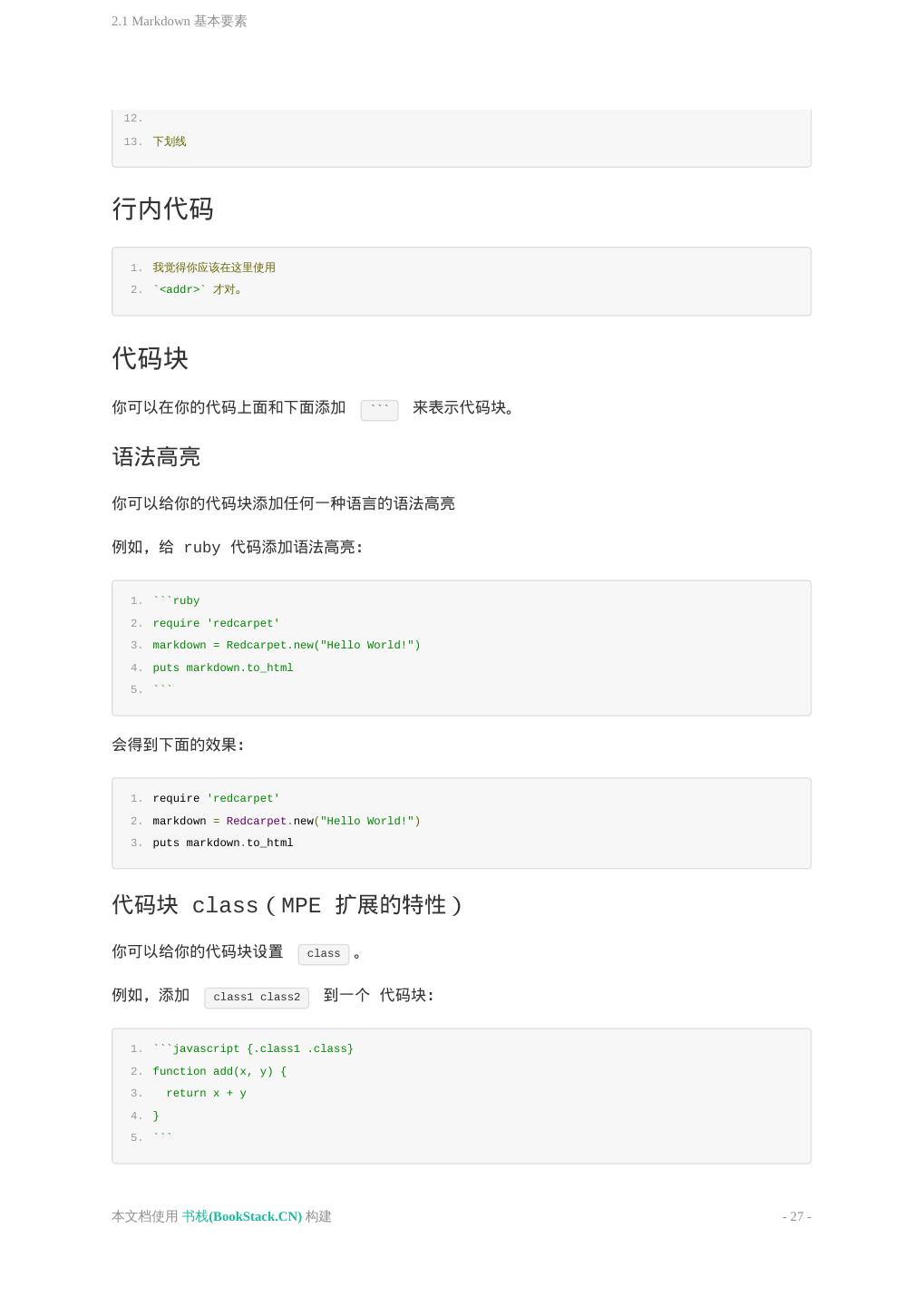 2.1 Markdown 基本要素

12.
13. 下划线

行内代码

1. 我觉得你应该在这里使用
2. `<addr>` 才对。

代码块

你可以在你的代码上面和下面添加 ``` 来表示代码块。

语法高亮

你可以给你的代码块添加任何一种语言的语法高亮

例如，给 ruby 代码添加语法高亮:

1. ```ruby
2. require 'redcarpet'
3. markdown = Redcarpet.new("Hello World!")
4. puts markdown.to_html
5. ```

会得到下面的效果:

1. require 'redcarpet'
2. markdown = Redcarpet.new("Hello World!")
3. puts markdown.to_html

代码块 class（MPE 扩展的特性）

你可以给你的代码块设置 class 。

例如，添加 class1 class2 到一个 代码块:

1. ```javascript {.class1 .class}
2. function add(x, y) {
3.   return x + y
4. }
5. ```

本文档使用 书栈(BookStack.CN) 构建

- 27 -